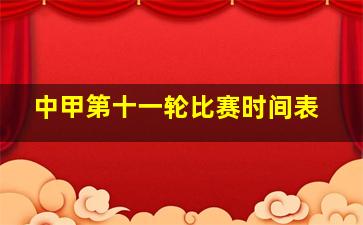 中甲第十一轮比赛时间表